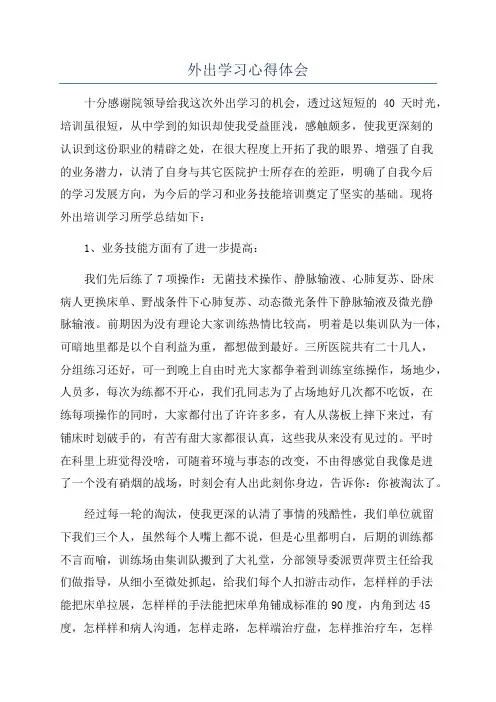 外出学习心得体会

十分感谢院领导给我这次外出学习的机会，透过这短短的 40 天时光，培训虽很短，从中学到的知识却使我受益匪浅，感触颇多，使我更深刻的认识到这份职业的精辟之处，在很大程度上开拓了我的眼界、增强了自我的业务潜力，认清了自身与其它医院护士所存在的差距，明确了自我今后的学习发展方向，为今后的学习和业务技能培训奠定了坚实的基础。现将外出培训学习所学总结如下：

1、业务技能方面有了进一步提高：

我们先后练了 7 项操作：无菌技术操作、静脉输液、心肺复苏、卧床病人更换床单、野战条件下心肺复苏、动态微光条件下静脉输液及微光静脉输液。前期因为没有理论大家训练热情比较高，明着是以集训队为一体，可暗地里都是以个自利益为重，都想做到最好。三所医院共有二十几人，分组练习还好，可一到晚上自由时光大家都争着到训练室练操作，场地少，人员多，每次为练都不开心，我们孔同志为了占场地好几次都不吃饭，在练每项操作的同时，大家都付出了许许多多，有人从荡板上摔下来过，有铺床时划破手的，有苦有甜大家都很认真，这些我从来没有见过的。平时在科里上班觉得没啥，可随着环境与事态的改变，不由得感觉自我像是进了一个没有硝烟的战场，时刻会有人出此刻你身边，告诉你：你被淘汰了。

经过每一轮的淘汰，使我更深的认清了事情的残酷性，我们单位就留下我们三个人，虽然每个人嘴上都不说，但是心里都明白，后期的训练都不言而喻，训练场由集训队搬到了大礼堂，分部领导委派贾萍贾主任给我们做指导，从细小至微处抓起，给我们每个人扣游击动作，怎样样的手法能把床单拉展，怎样样的手法能把床单角铺成标准的 90 度，内角到达 45 度，怎样样和病人沟通，怎样走路，怎样端治疗盘，怎样推治疗车，怎样